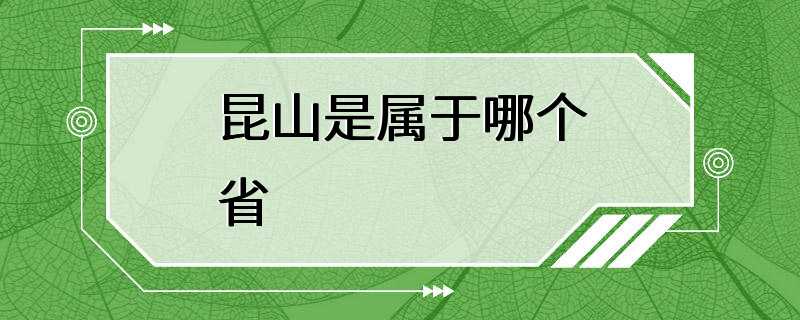 昆山是属于哪个省